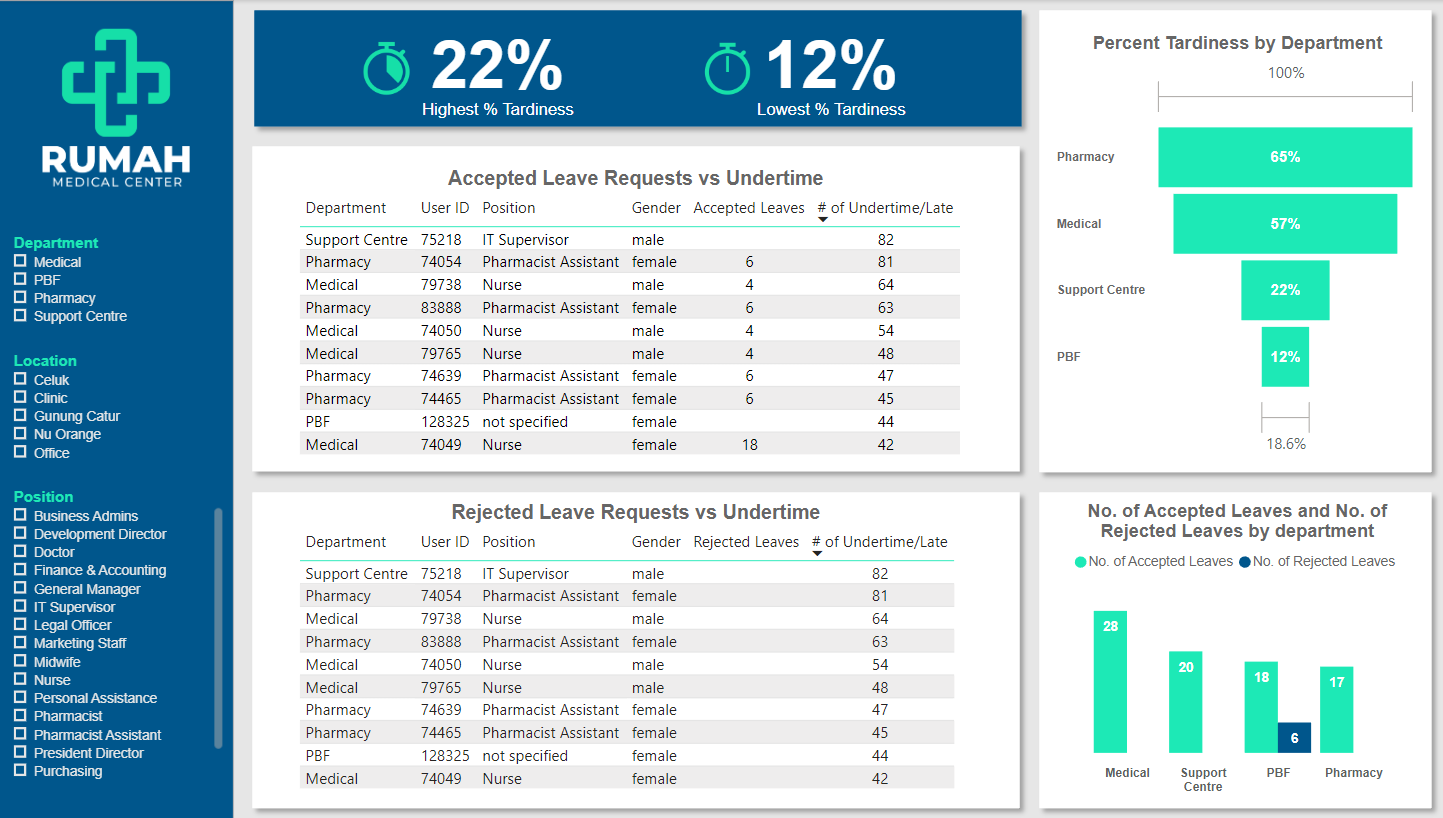 RUMAH
MEDICAL CENTER

Department
Medical
PBF
Pharmacy
Support Centre

Location
Celuk
Clinic
Gunung Catur
Nu Orange
Office

Position
Business Admins
Development Director
Doctor
Finance & Accounting
General Manager
IT Supervisor
Legal Officer
Marketing Staff
Midwife
Nurse
Personal Assistance
Pharmacist
Pharmacist Assistant
President Director
Purchasing

22%
Highest % Tardiness

12%
Lowest % Tardiness

Accepted Leave Requests vs Undertime

| Department | User ID | Position | Gender | Accepted Leaves | # of Undertime/Late |
|---|---|---|---|---|---|
| Support Centre | 75218 | IT Supervisor | male | | 82 |
| Pharmacy | 74054 | Pharmacist Assistant | female | 6 | 81 |
| Medical | 79738 | Nurse | male | 4 | 64 |
| Pharmacy | 83888 | Pharmacist Assistant | female | 6 | 63 |
| Medical | 74050 | Nurse | male | 4 | 54 |
| Medical | 79765 | Nurse | male | 4 | 48 |
| Pharmacy | 74639 | Pharmacist Assistant | female | 6 | 47 |
| Pharmacy | 74465 | Pharmacist Assistant | female | 6 | 45 |
| PBF | 128325 | not specified | female | | 44 |
| Medical | 74049 | Nurse | female | 18 | 42 |

Rejected Leave Requests vs Undertime

| Department | User ID | Position | Gender | Rejected Leaves | # of Undertime/Late |
|---|---|---|---|---|---|
| Support Centre | 75218 | IT Supervisor | male | | 82 |
| Pharmacy | 74054 | Pharmacist Assistant | female | | 81 |
| Medical | 79738 | Nurse | male | | 64 |
| Pharmacy | 83888 | Pharmacist Assistant | female | | 63 |
| Medical | 74050 | Nurse | male | | 54 |
| Medical | 79765 | Nurse | male | | 48 |
| Pharmacy | 74639 | Pharmacist Assistant | female | | 47 |
| Pharmacy | 74465 | Pharmacist Assistant | female | | 45 |
| PBF | 128325 | not specified | female | | 44 |
| Medical | 74049 | Nurse | female | | 42 |

Percent Tardiness by Department
100%
Pharmacy 65%
Medical 57%
Support Centre 22%
PBF 12%
18.6%

No. of Accepted Leaves and No. of Rejected Leaves by department
No. of Accepted Leaves No. of Rejected Leaves
28
20
18
6
17
Medical
Support Centre
PBF
Pharmacy